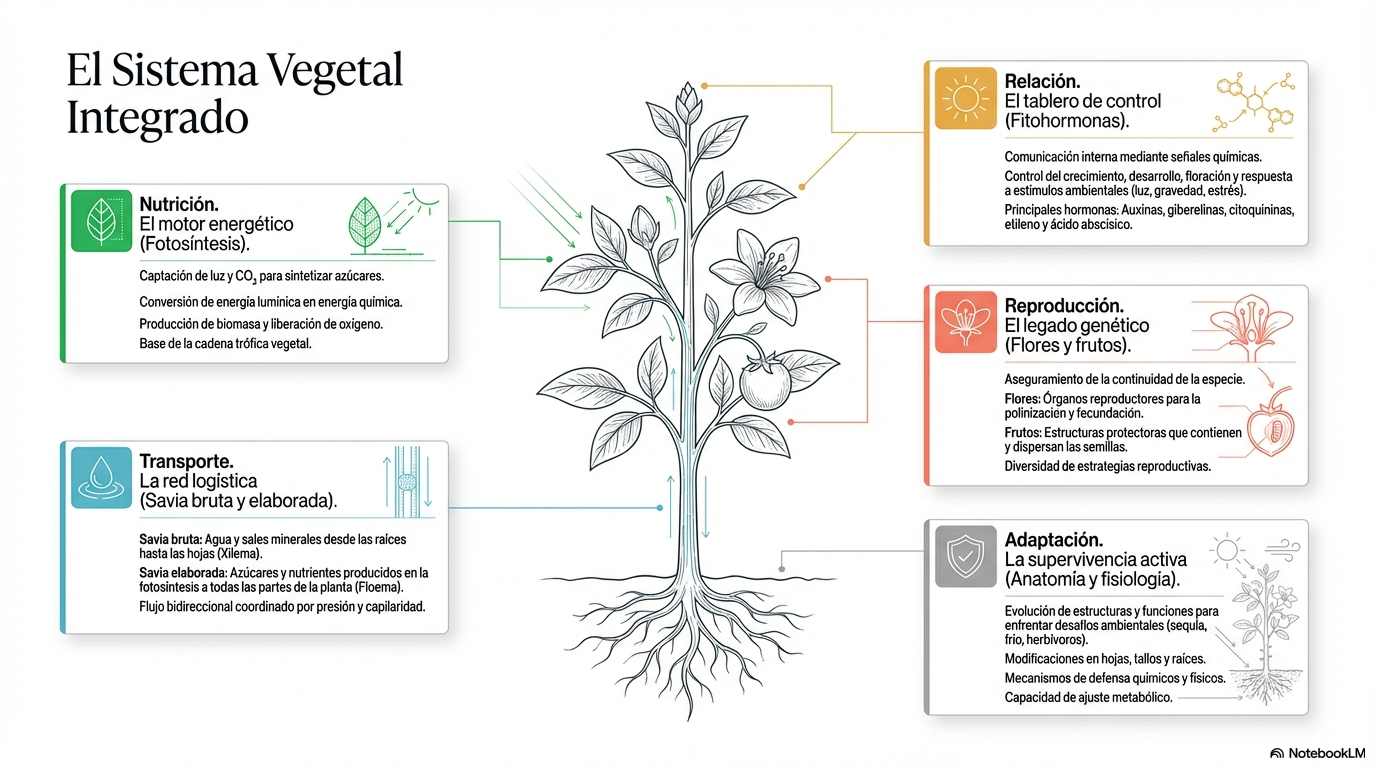 El Sistema Vegetal Integrado

Nutrición.
El motor energético (Fotosíntesis).

Captación de luz y $CO_2$ para sintetizar azúcares.

Conversión de energía lumínica en energía química.

Producción de biomasa y liberación de oxígeno.

Base de la cadena trófica vegetal.

Transporte.
La red logística (Savia bruta y elaborada).

Savia bruta: Agua y sales minerales desde las raíces hasta las hojas (Xilema).

Savia elaborada: Azúcares y nutrientes producidos en la fotosíntesis a todas las partes de la planta (Floema).

Flujo bidireccional coordinado por presión y capilaridad.

Relación.
El tablero de control (Fitohormonas).

Comunicación interna mediante señales químicas.

Control del crecimiento, desarrollo, floración y respuesta a estímulos ambientales (luz, gravedad, estrés).

Principales hormonas: Auxinas, giberelinas, citoquininas, etileno y ácido abscísico.

Reproducción.
El legado genético (Flores y frutos).

Aseguramiento de la continuidad de la especie.

Flores: Órganos reproductores para la polinización y fecundación.

Frutos: Estructuras protectoras que contienen y dispersan las semillas.

Diversidad de estrategias reproductivas.

Adaptación.
La supervivencia activa (Anatomía y fisiología).

Evolución de estructuras y funciones para enfrentar desafíos ambientales (sequía, frío, herbívoros).

Modificaciones en hojas, tallos y raíces.

Mecanismos de defensa químicos y físicos.

Capacidad de ajuste metabólico.

NotebookLM